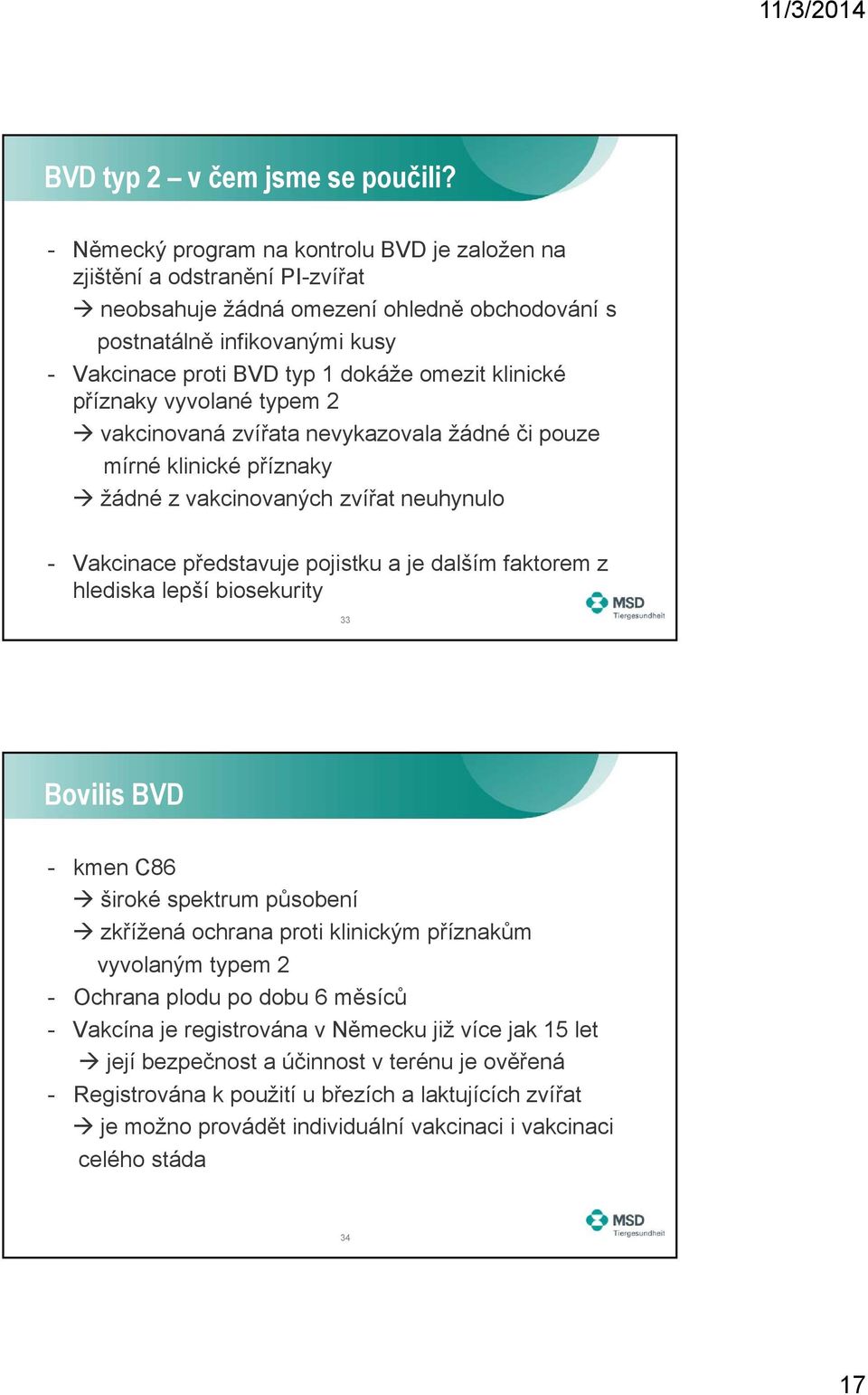 11/3/2014

BVD typ 2 – v čem jsme se poučili?

- Německý program na kontrolu BVD je založen na zjištění a odstranění PI-zvířat
  → neobsahuje žádná omezení ohledně obchodování s postnatálně infikovanými kusy
- Vakcinace proti BVD typ 1 dokáže omezit klinické příznaky vyvolané typem 2
  → vakcinovaná zvířata nevykazovala žádné či pouze mírné klinické příznaky
  → žádné z vakcinovaných zvířat neuhynulo

- Vakcinace představuje pojistku a je dalším faktorem z hlediska lepší biosekurity

33

MSD Tiergesundheit

Bovilis BVD

- kmen C86
  → široké spektrum působení
  → zkřížená ochrana proti klinickým příznakům vyvolaným typem 2
- Ochrana plodu po dobu 6 měsíců
- Vakcína je registrována v Německu již více jak 15 let
  → její bezpečnost a účinnost v terénu je ověřená
- Registrována k použití u březích a laktujících zvířat
  → je možno provádět individuální vakcinaci i vakcinaci celého stáda

34

MSD Tiergesundheit

17